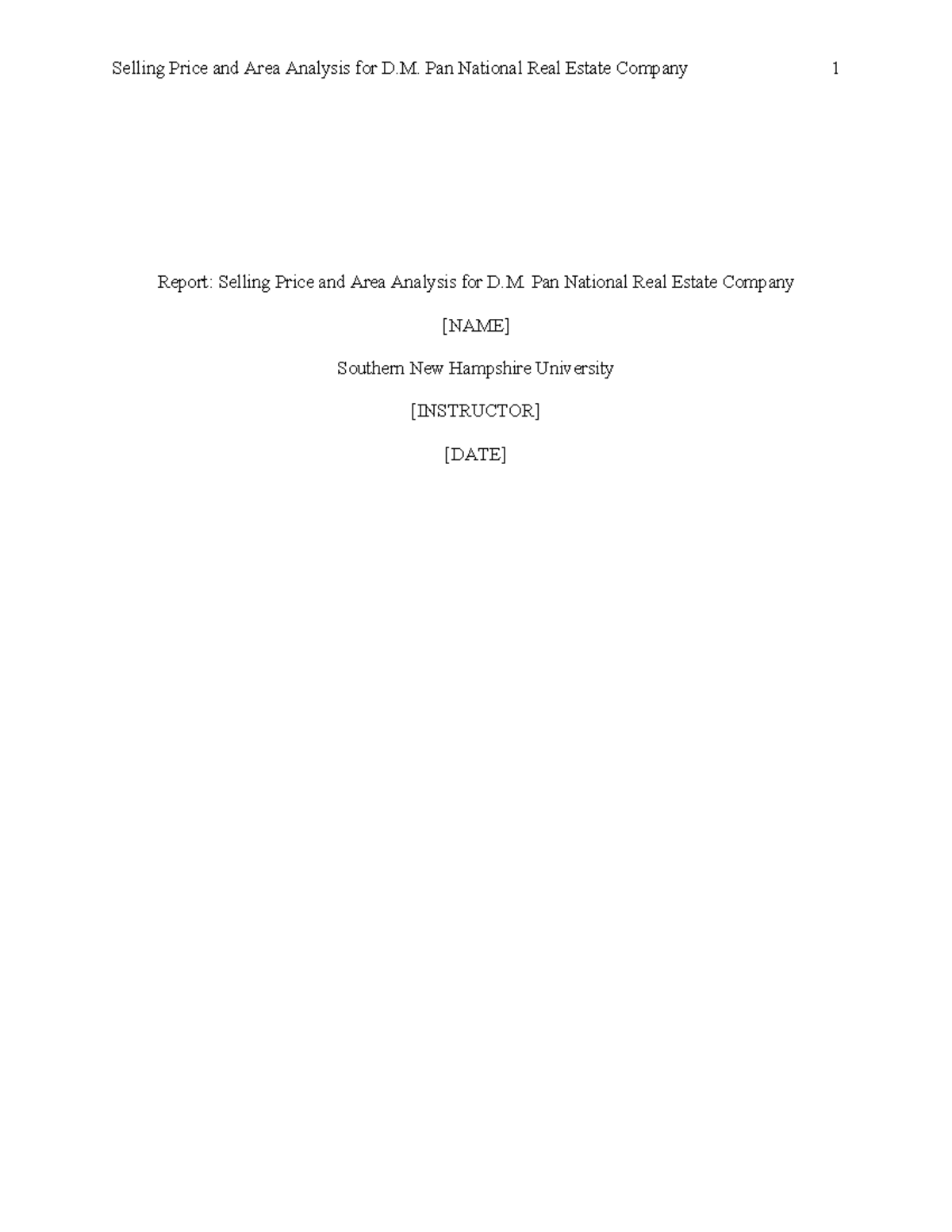 Selling Price and Area Analysis for D.M. Pan National Real Estate Company 1

Report: Selling Price and Area Analysis for D.M. Pan National Real Estate Company

[NAME]

Southern New Hampshire University

[INSTRUCTOR]

[DATE]